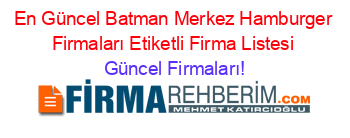 En Güncel Batman Merkez Hamburger Firmaları Etiketli Firma Listesi

Güncel Firmaları!

FİRMAREHBERİM.COM

MEHMET KATIRCIOĞLU